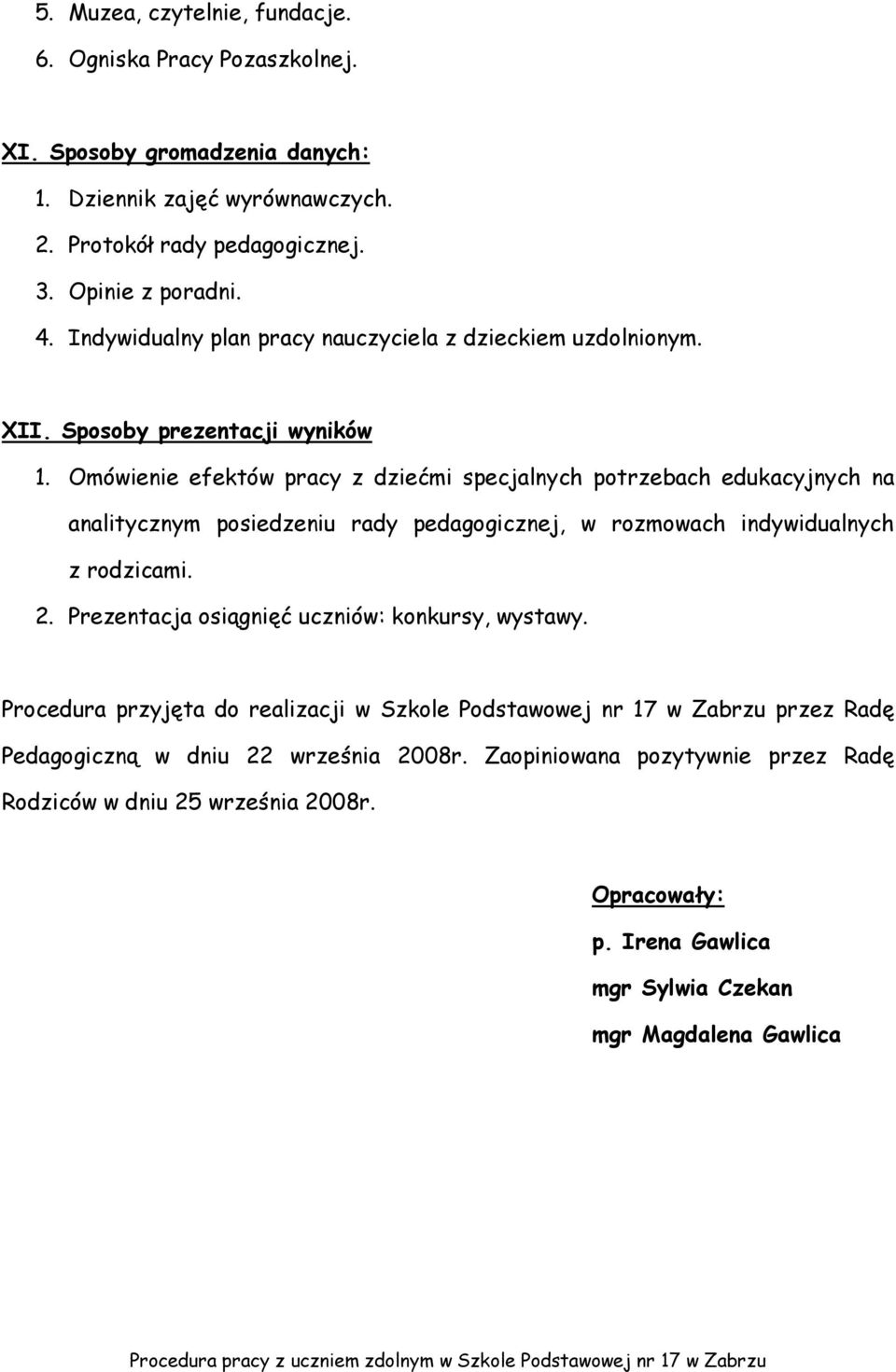 5. Muzea, czytelnie, fundacje.
6. Ogniska Pracy Pozaszkolnej.

XI. Sposoby gromadzenia danych:
1. Dziennik zajęć wyrównawczych.
2. Protokół rady pedagogicznej.
3. Opinie z poradni.
4. Indywidualny plan pracy nauczyciela z dzieckiem uzdolnionym.

XII. Sposoby prezentacji wyników
1. Omówienie efektów pracy z dziećmi specjalnych potrzebach edukacyjnych na analitycznym posiedzeniu rady pedagogicznej, w rozmowach indywidualnych z rodzicami.
2. Prezentacja osiągnięć uczniów: konkursy, wystawy.

Procedura przyjęta do realizacji w Szkole Podstawowej nr 17 w Zabrzu przez Radę Pedagogiczną w dniu 22 września 2008r. Zaopiniowana pozytywnie przez Radę Rodziców w dniu 25 września 2008r.

Opracowały:
p. Irena Gawlica
mgr Sylwia Czekan
mgr Magdalena Gawlica

Procedura pracy z uczniem zdolnym w Szkole Podstawowej nr 17 w Zabrzu